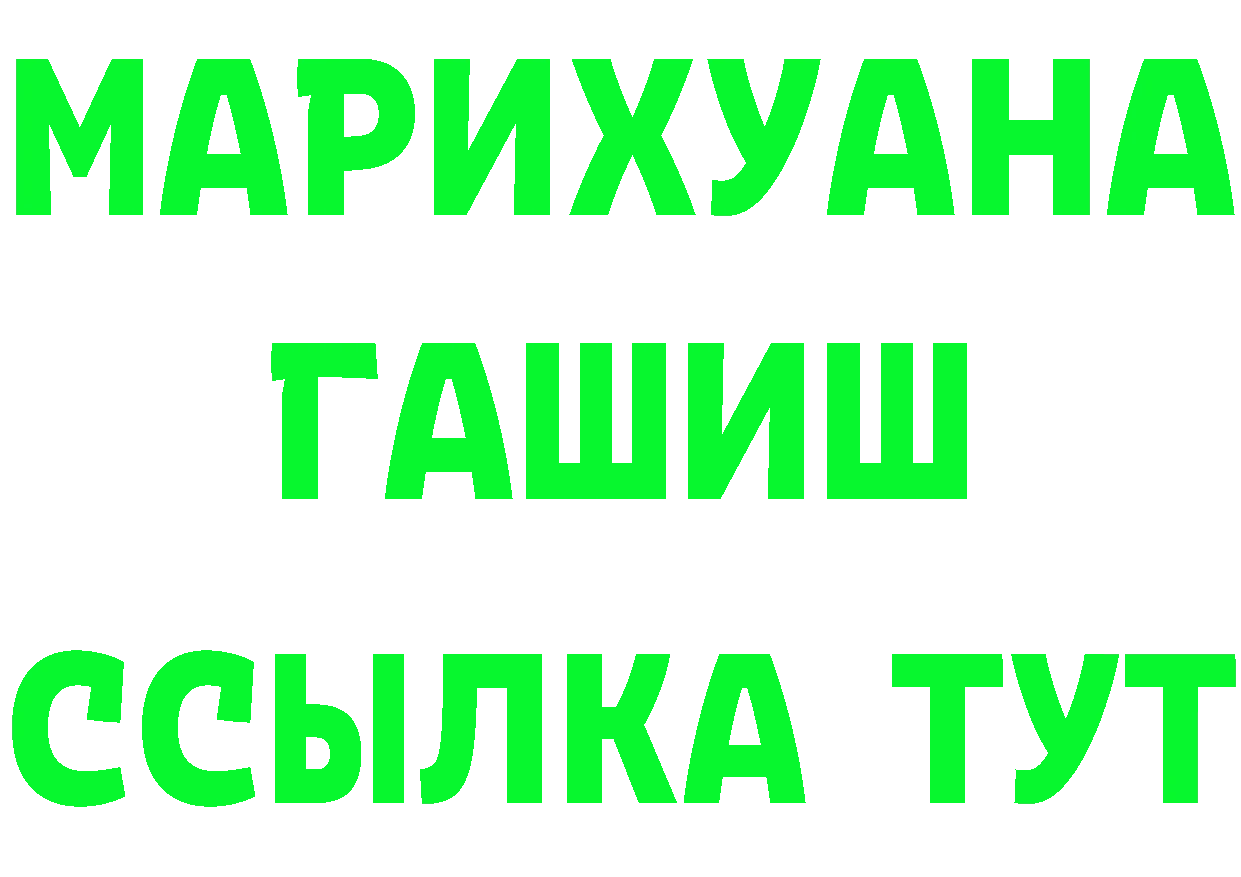 МАРИХУАНА
ГАШИШ
ССЫЛКА ТУТ